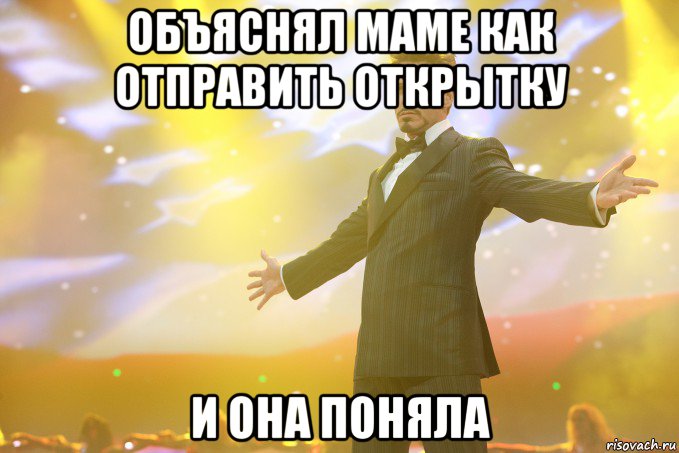 ОБЪЯСНЯЛ МАМЕ КАК ОТПРАВИТЬ ОТКРЫТКУ

И ОНА ПОНЯЛА

risovach.ru